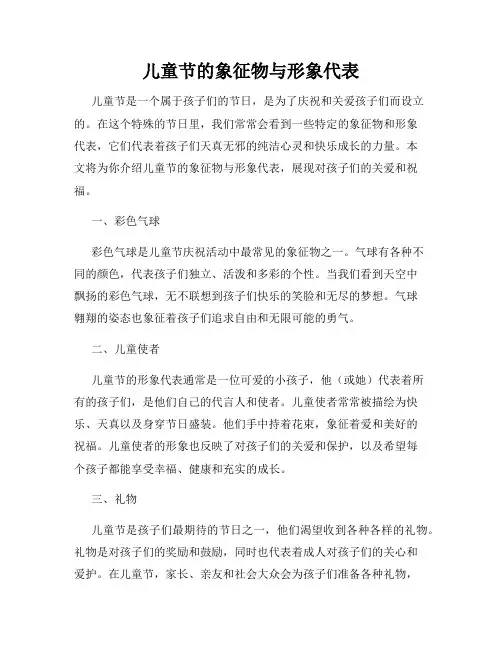 儿童节的象征物与形象代表

儿童节是一个属于孩子们的节日，是为了庆祝和关爱孩子们而设立的。在这个特殊的节日里，我们常常会看到一些特定的象征物和形象代表，它们代表着孩子们天真无邪的纯洁心灵和快乐成长的力量。本文将为你介绍儿童节的象征物与形象代表，展现对孩子们的关爱和祝福。

一、彩色气球

彩色气球是儿童节庆祝活动中最常见的象征物之一。气球有各种不同的颜色，代表孩子们独立、活泼和多彩的个性。当我们看到天空中飘扬的彩色气球，无不联想到孩子们快乐的笑脸和无尽的梦想。气球翱翔的姿态也象征着孩子们追求自由和无限可能的勇气。

二、儿童使者

儿童节的形象代表通常是一位可爱的小孩子，他（或她）代表着所有的孩子们，是他们自己的代言人和使者。儿童使者常常被描绘为快乐、天真以及身穿节日盛装。他们手中持着花束，象征着爱和美好的祝福。儿童使者的形象也反映了对孩子们的关爱和保护，以及希望每个孩子都能享受幸福、健康和充实的成长。

三、礼物

儿童节是孩子们最期待的节日之一，他们渴望收到各种各样的礼物。礼物是对孩子们的奖励和鼓励，同时也代表着成人对孩子们的关心和爱护。在儿童节，家长、亲友和社会大众会为孩子们准备各种礼物，